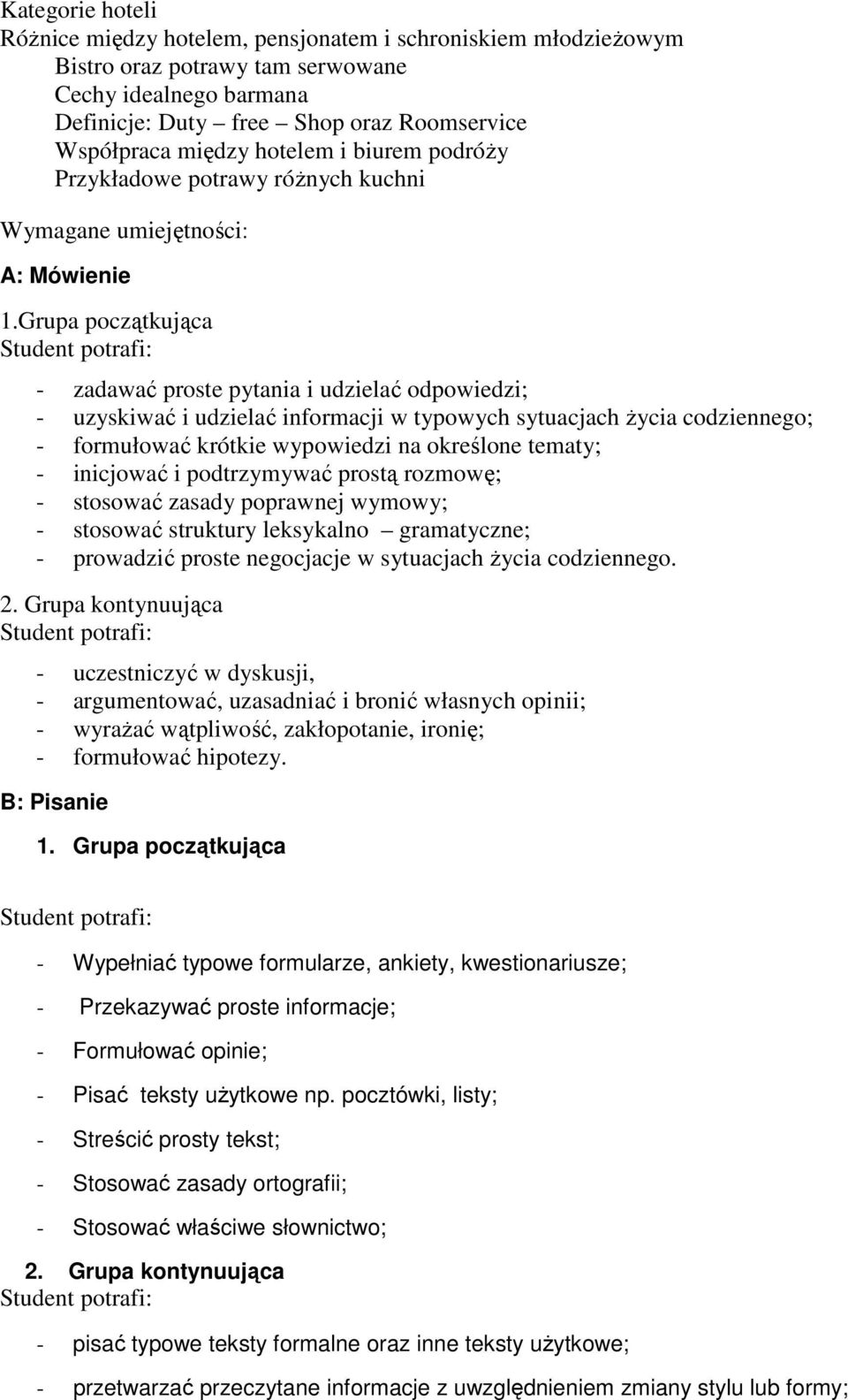 Kategorie hoteli
Różnice między hotelem, pensjonatem i schroniskiem młodzieżowym
Bistro oraz potrawy tam serwowane
Cechy idealnego barmana
Definicje: Duty – free – Shop oraz Roomservice
Współpraca między hotelem i biurem podróży
Przykładowe potrawy różnych kuchni

Wymagane umiejętności:

A: Mówienie

1.Grupa początkująca
Student potrafi:

- zadawać proste pytania i udzielać odpowiedzi;
- uzyskiwać i udzielać informacji w typowych sytuacjach życia codziennego;
- formułować krótkie wypowiedzi na określone tematy;
- inicjować i podtrzymywać prostą rozmowę;
- stosować zasady poprawnej wymowy;
- stosować struktury leksykalno – gramatyczne;
- prowadzić proste negocjacje w sytuacjach życia codziennego.

2. Grupa kontynuująca
Student potrafi:

- uczestniczyć w dyskusji,
- argumentować, uzasadniać i bronić własnych opinii;
- wyrażać wątpliwość, zakłopotanie, ironię;
- formułować hipotezy.

B: Pisanie

1. Grupa początkująca

Student potrafi:

- Wypełniać typowe formularze, ankiety, kwestionariusze;

- Przekazywać proste informacje;

- Formułować opinie;

- Pisać teksty użytkowe np. pocztówki, listy;

- Streścić prosty tekst;

- Stosować zasady ortografii;

- Stosować właściwe słownictwo;

2. Grupa kontynuująca
Student potrafi:

- pisać typowe teksty formalne oraz inne teksty użytkowe;

- przetwarzać przeczytane informacje z uwzględnieniem zmiany stylu lub formy;